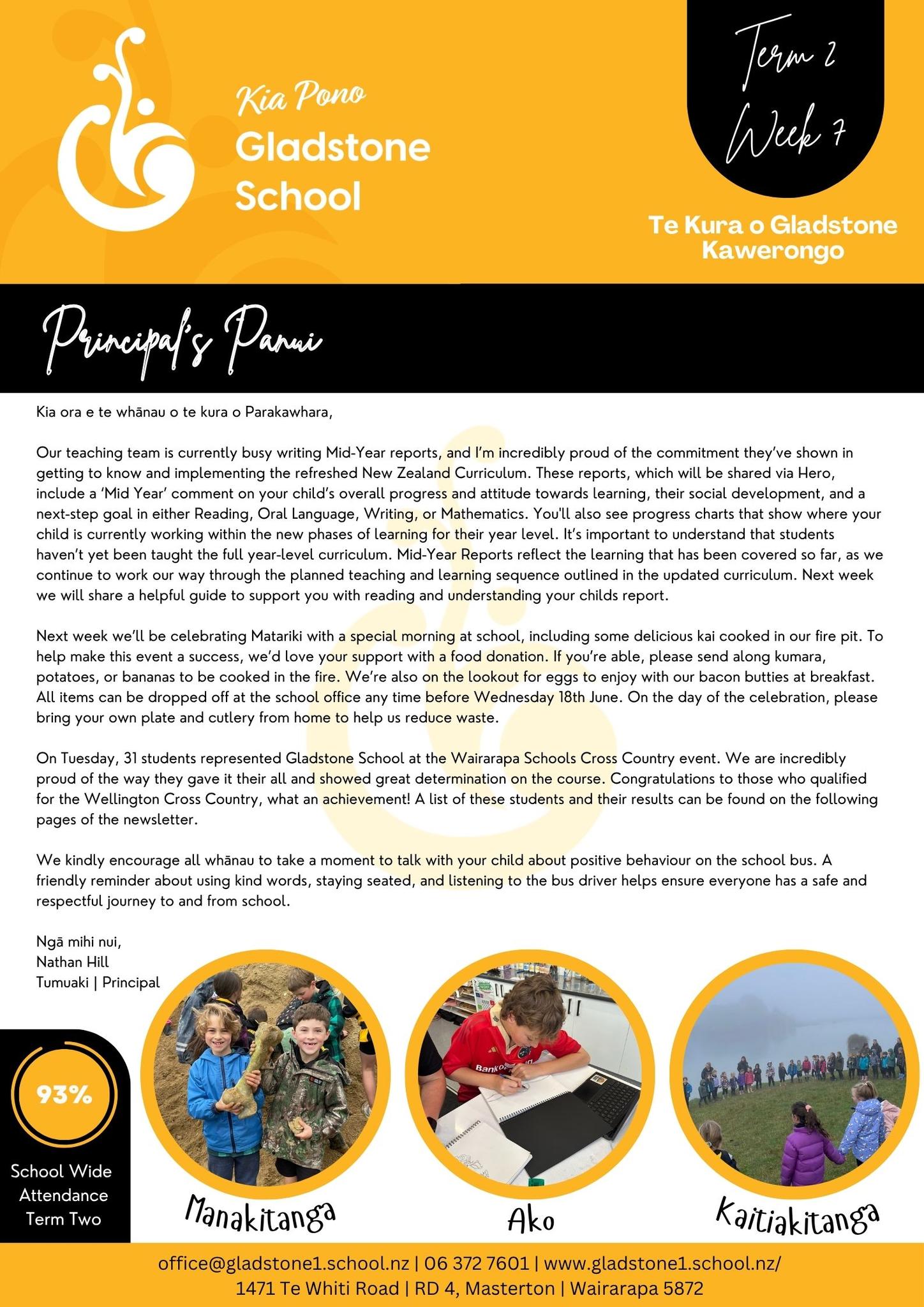 Kia Pono
Gladstone School

Term 2
Week 7

Te Kura o Gladstone Kawerongo

Principal's Panui

Kia ora e te whānau o te kura o Parakawhara,

Our teaching team is currently busy writing Mid-Year reports, and I'm incredibly proud of the commitment they've shown in getting to know and implementing the refreshed New Zealand Curriculum. These reports, which will be shared via Hero, include a 'Mid Year' comment on your child's overall progress and attitude towards learning, their social development, and a next-step goal in either Reading, Oral Language, Writing, or Mathematics. You'll also see progress charts that show where your child is currently working within the new phases of learning for their year level. It's important to understand that students haven't yet been taught the full year-level curriculum. Mid-Year Reports reflect the learning that has been covered so far, as we continue to work our way through the planned teaching and learning sequence outlined in the updated curriculum. Next week we will share a helpful guide to support you with reading and understanding your childs report.

Next week we'll be celebrating Matariki with a special morning at school, including some delicious kai cooked in our fire pit. To help make this event a success, we'd love your support with a food donation. If you're able, please send along kumara, potatoes, or bananas to be cooked in the fire. We're also on the lookout for eggs to enjoy with our bacon butties at breakfast. All items can be dropped off at the school office any time before Wednesday 18th June. On the day of the celebration, please bring your own plate and cutlery from home to help us reduce waste.

On Tuesday, 31 students represented Gladstone School at the Wairarapa Schools Cross Country event. We are incredibly proud of the way they gave it their all and showed great determination on the course. Congratulations to those who qualified for the Wellington Cross Country, what an achievement! A list of these students and their results can be found on the following pages of the newsletter.

We kindly encourage all whānau to take a moment to talk with your child about positive behaviour on the school bus. A friendly reminder about using kind words, staying seated, and listening to the bus driver helps ensure everyone has a safe and respectful journey to and from school.

Ngā mihi nui,
Nathan Hill
Tumuaki | Principal

93%
School Wide Attendance Term Two

Manakitanga
Ako
Kaitiakitanga

office@gladstone1.school.nz | 06 372 7601 | www.gladstone1.school.nz/
1471 Te Whiti Road | RD 4, Masterton | Wairarapa 5872